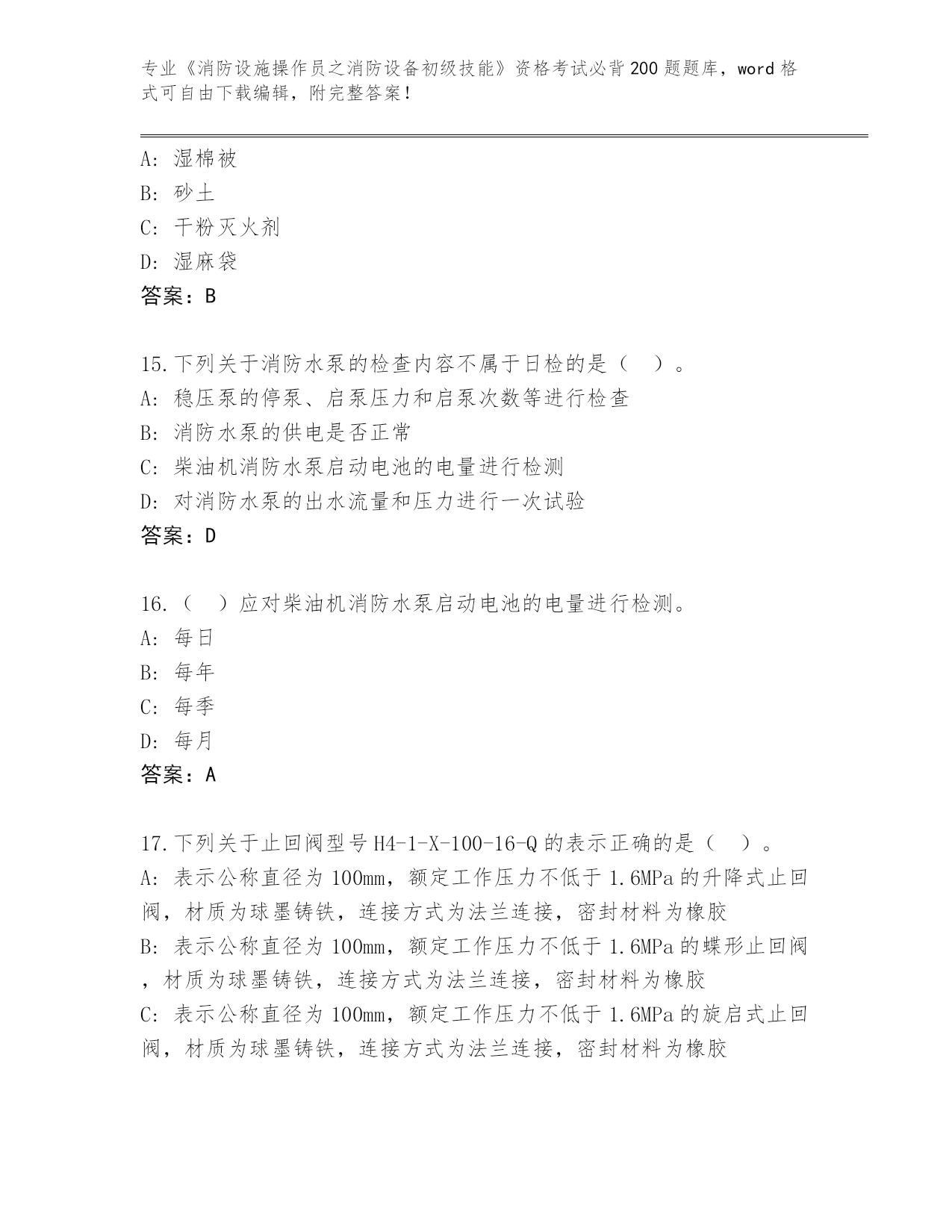 专业《消防设施操作员之消防设备初级技能》资格考试必背200题题库，word格式可自由下载编辑，附完整答案！

A: 湿棉被
B: 砂土
C: 干粉灭火剂
D: 湿麻袋
答案：B

15.下列关于消防水泵的检查内容不属于日检的是（　）。
A: 稳压泵的停泵、启泵压力和启泵次数等进行检查
B: 消防水泵的供电是否正常
C: 柴油机消防水泵启动电池的电量进行检测
D: 对消防水泵的出水流量和压力进行一次试验
答案：D

16.（　）应对柴油机消防水泵启动电池的电量进行检测。
A: 每日
B: 每年
C: 每季
D: 每月
答案：A

17.下列关于止回阀型号H4-1-X-100-16-Q的表示正确的是（　）。
A: 表示公称直径为100mm，额定工作压力不低于1.6MPa的升降式止回阀，材质为球墨铸铁，连接方式为法兰连接，密封材料为橡胶
B: 表示公称直径为100mm，额定工作压力不低于1.6MPa的蝶形止回阀，材质为球墨铸铁，连接方式为法兰连接，密封材料为橡胶
C: 表示公称直径为100mm，额定工作压力不低于1.6MPa的旋启式止回阀，材质为球墨铸铁，连接方式为法兰连接，密封材料为橡胶